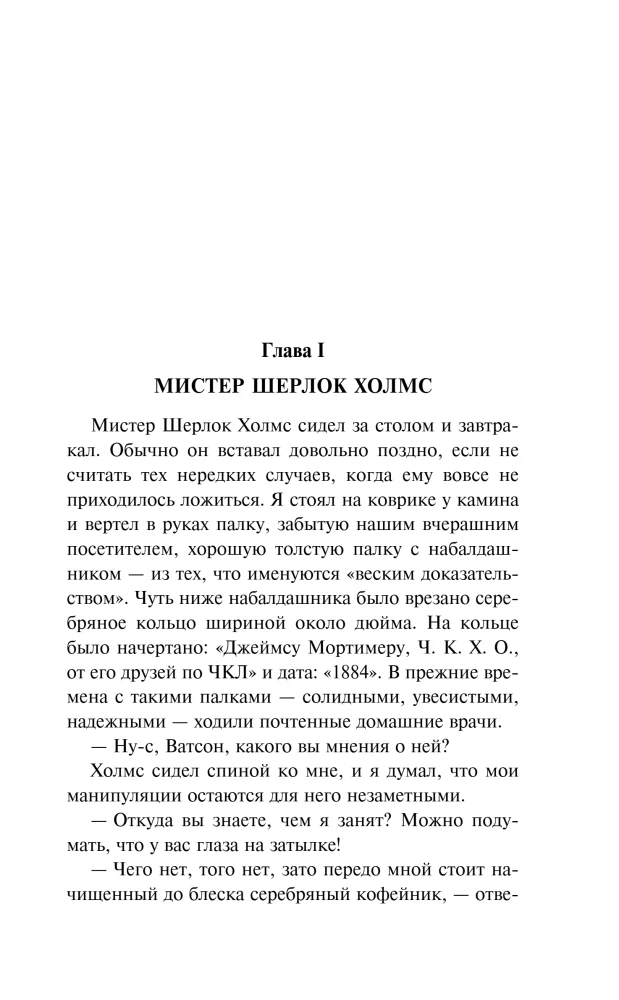 Глава I
МИСТЕР ШЕРЛОК ХОЛМС

Мистер Шерлок Холмс сидел за столом и завтракал. Обычно он вставал довольно поздно, если не считать тех нередких случаев, когда ему вовсе не приходилось ложиться. Я стоял на коврике у камина и вертел в руках палку, забытую нашим вчерашним посетителем, хорошую толстую палку с набалдашником — из тех, что именуются «веским доказательством». Чуть ниже набалдашника было врезано серебряное кольцо шириной около дюйма. На кольце было начертано: «Джеймсу Мортимеру, Ч. К. Х. О., от его друзей по ЧКЛ» и дата: «1884». В прежние времена с такими палками — солидными, увесистыми, надежными — ходили почтенные домашние врачи.

— Ну-с, Ватсон, какого вы мнения о ней?

Холмс сидел спиной ко мне, и я думал, что мои манипуляции остаются для него незаметными.

— Откуда вы знаете, чем я занят? Можно подумать, что у вас глаза на затылке!

— Чего нет, того нет, зато передо мной стоит начищенный до блеска серебряный кофейник, — отве-